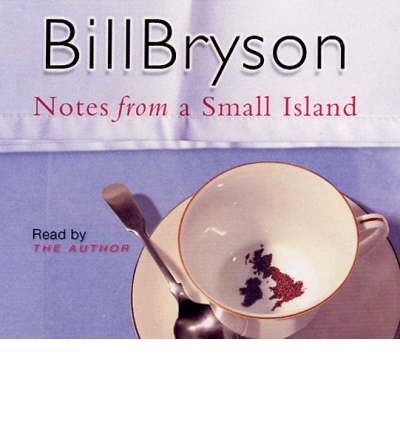 BillBryson

Notes from a Small Island

Read by
THE AUTHOR